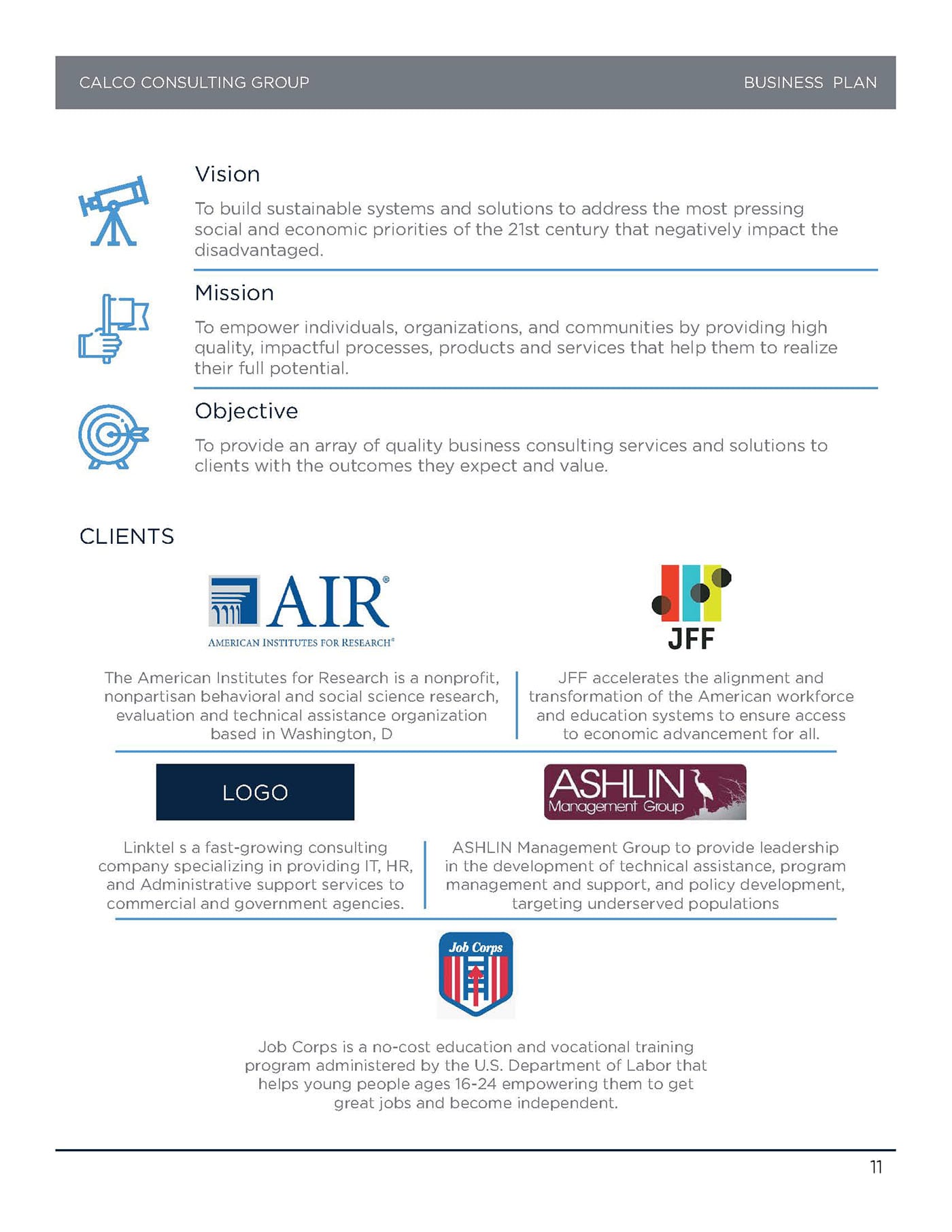 CALCO CONSULTING GROUP BUSINESS PLAN

Vision

To build sustainable systems and solutions to address the most pressing social and economic priorities of the 21st century that negatively impact the disadvantaged.

Mission

To empower individuals, organizations, and communities by providing high quality, impactful processes, products and services that help them to realize their full potential.

Objective

To provide an array of quality business consulting services and solutions to clients with the outcomes they expect and value.

CLIENTS

AIR®
AMERICAN INSTITUTES FOR RESEARCH®

The American Institutes for Research is a nonprofit, nonpartisan behavioral and social science research, evaluation and technical assistance organization based in Washington, D

JFF

JFF accelerates the alignment and transformation of the American workforce and education systems to ensure access to economic advancement for all.

LOGO

Linktel s a fast-growing consulting company specializing in providing IT, HR, and Administrative support services to commercial and government agencies.

ASHLIN
Management Group

ASHLIN Management Group to provide leadership in the development of technical assistance, program management and support, and policy development, targeting underserved populations

Job Corps

Job Corps is a no-cost education and vocational training program administered by the U.S. Department of Labor that helps young people ages 16-24 empowering them to get great jobs and become independent.

11